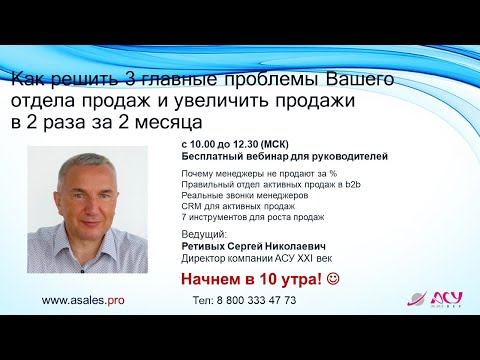 Как решить 3 главные проблемы Вашего отдела продаж и увеличить продажи в 2 раза за 2 месяца

с 10.00 до 12.30 (МСК)
Бесплатный вебинар для руководителей

Почему менеджеры не продают за %
Правильный отдел активных продаж в b2b
Реальные звонки менеджеров
CRM для активных продаж
7 инструментов для роста продаж

Ведущий:
Ретивых Сергей Николаевич
Директор компании АСУ XXI век

Начнем в 10 утра! ☺

www.asales.pro

Тел: 8 800 333 47 73

АСУ XXI ВЕК